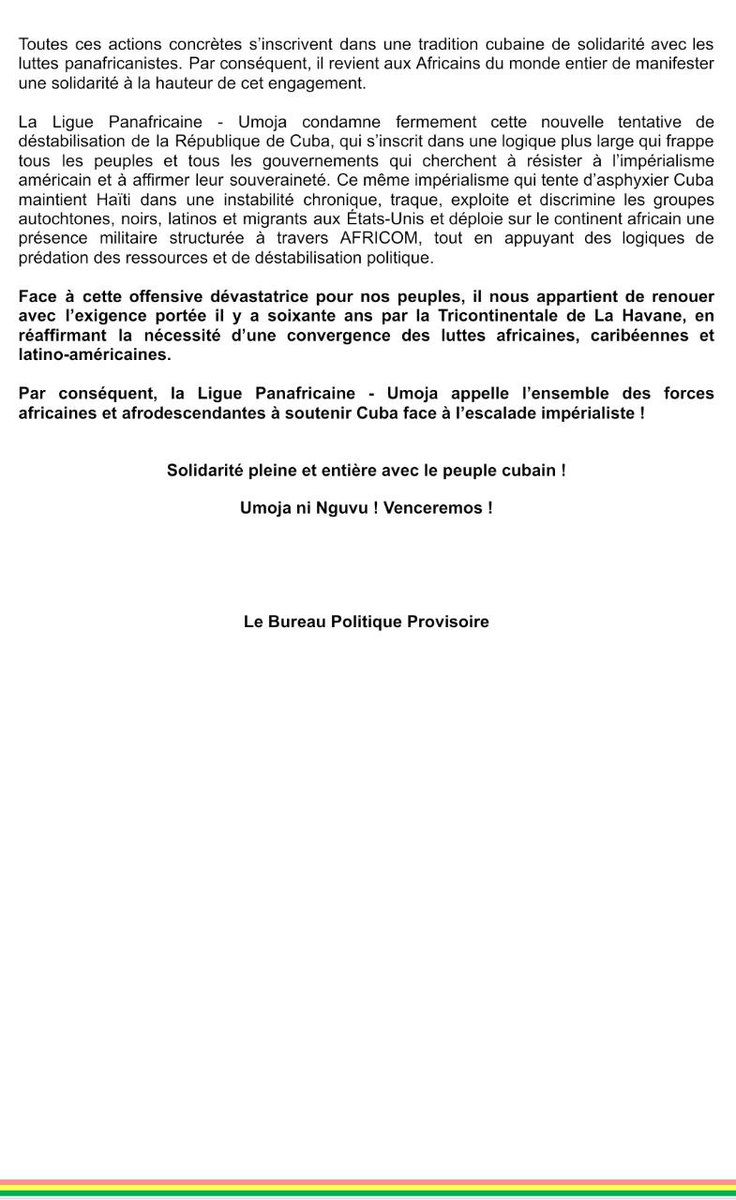 Toutes ces actions concrètes s'inscrivent dans une tradition cubaine de solidarité avec les luttes panafricanistes. Par conséquent, il revient aux Africains du monde entier de manifester une solidarité à la hauteur de cet engagement.

La Ligue Panafricaine - Umoja condamne fermement cette nouvelle tentative de déstabilisation de la République de Cuba, qui s'inscrit dans une logique plus large qui frappe tous les peuples et tous les gouvernements qui cherchent à résister à l'impérialisme américain et à affirmer leur souveraineté. Ce même impérialisme qui tente d'asphyxier Cuba maintient Haïti dans une instabilité chronique, traque, exploite et discrimine les groupes autochtones, noirs, latinos et migrants aux États-Unis et déploie sur le continent africain une présence militaire structurée à travers AFRICOM, tout en appuyant des logiques de prédation des ressources et de déstabilisation politique.

Face à cette offensive dévastatrice pour nos peuples, il nous appartient de renouer avec l'exigence portée il y a soixante ans par la Tricontinentale de La Havane, en réaffirmant la nécessité d'une convergence des luttes africaines, caribéennes et latino-américaines.

Par conséquent, la Ligue Panafricaine - Umoja appelle l'ensemble des forces africaines et afrodescendantes à soutenir Cuba face à l'escalade impérialiste !

Solidarité pleine et entière avec le peuple cubain !

Umoja ni Nguvu ! Venceremos !

Le Bureau Politique Provisoire